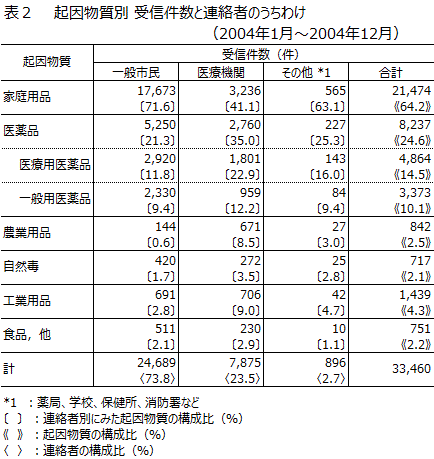 表２　起因物質別 受信件数と連絡者のうちわけ

（2004年1月～2004年12月）

| 起因物質 | 受信件数（件） | | | |
|---|---|---|---|---|
| | 一般市民 | 医療機関 | その他 *1 | 合計 |
| 家庭用品 | 17,673 〔71.6〕 | 3,236 〔41.1〕 | 565 〔63.1〕 | 21,474 《64.2》 |
| 医薬品 | 5,250 〔21.3〕 | 2,760 〔35.0〕 | 227 〔25.3〕 | 8,237 《24.6》 |
| 医療用医薬品 | 2,920 〔11.8〕 | 1,801 〔22.9〕 | 143 〔16.0〕 | 4,864 《14.5》 |
| 一般用医薬品 | 2,330 〔9.4〕 | 959 〔12.2〕 | 84 〔9.4〕 | 3,373 《10.1》 |
| 農業用品 | 144 〔0.6〕 | 671 〔8.5〕 | 27 〔3.0〕 | 842 《2.5》 |
| 自然毒 | 420 〔1.7〕 | 272 〔3.5〕 | 25 〔2.8〕 | 717 《2.1》 |
| 工業用品 | 691 〔2.8〕 | 706 〔9.0〕 | 42 〔4.7〕 | 1,439 《4.3》 |
| 食品，他 | 511 〔2.1〕 | 230 〔2.9〕 | 10 〔1.1〕 | 751 《2.2》 |
| 計 | 24,689 〈73.8〉 | 7,875 〈23.5〉 | 896 〈2.7〉 | 33,460 |

*1　：薬局、学校、保健所、消防署など
〔 〕：連絡者別にみた起因物質の構成比（%）
《 》：起因物質の構成比（%）
〈 〉：連絡者の構成比（%）